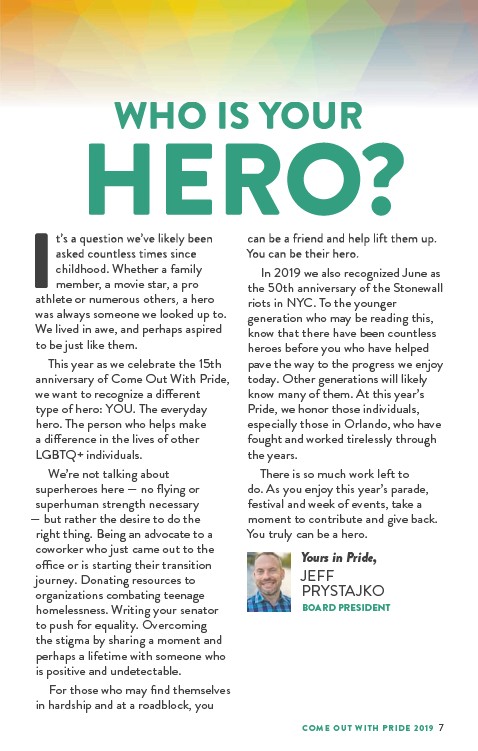 WHO IS YOUR
HERO?

It's a question we've likely been asked countless times since childhood. Whether a family member, a movie star, a pro athlete or numerous others, a hero was always someone we looked up to. We lived in awe, and perhaps aspired to be just like them.

This year as we celebrate the 15th anniversary of Come Out With Pride, we want to recognize a different type of hero: YOU. The everyday hero. The person who helps make a difference in the lives of other LGBTQ+ individuals.

We're not talking about superheroes here — no flying or superhuman strength necessary — but rather the desire to do the right thing. Being an advocate to a coworker who just came out to the office or is starting their transition journey. Donating resources to organizations combating teenage homelessness. Writing your senator to push for equality. Overcoming the stigma by sharing a moment and perhaps a lifetime with someone who is positive and undetectable.

For those who may find themselves in hardship and at a roadblock, you can be a friend and help lift them up. You can be their hero.

In 2019 we also recognized June as the 50th anniversary of the Stonewall riots in NYC. To the younger generation who may be reading this, know that there have been countless heroes before you who have helped pave the way to the progress we enjoy today. Other generations will likely know many of them. At this year's Pride, we honor those individuals, especially those in Orlando, who have fought and worked tirelessly through the years.

There is so much work left to do. As you enjoy this year's parade, festival and week of events, take a moment to contribute and give back. You truly can be a hero.

Yours in Pride,
JEFF PRYSTAJKO
BOARD PRESIDENT

COME OUT WITH PRIDE 2019 7